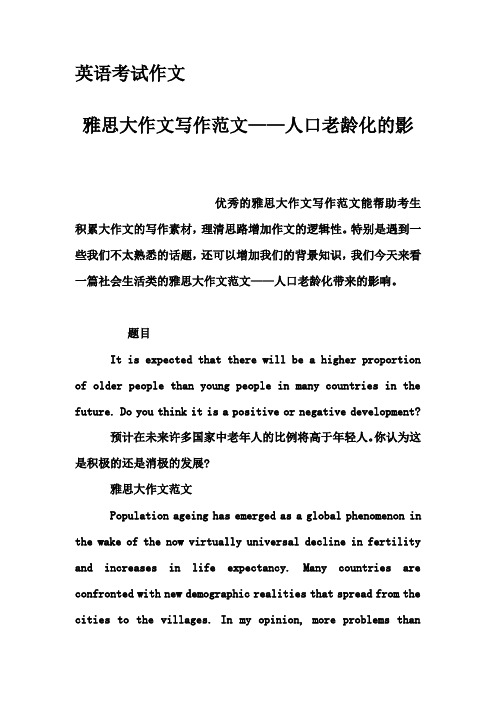 英语考试作文

雅思大作文写作范文——人口老龄化的影

优秀的雅思大作文写作范文能帮助考生积累大作文的写作素材，理清思路增加作文的逻辑性。特别是遇到一些我们不太熟悉的话题，还可以增加我们的背景知识，我们今天来看一篇社会生活类的雅思大作文范文——人口老龄化带来的影响。

题目

It is expected that there will be a higher proportion of older people than young people in many countries in the future. Do you think it is a positive or negative development?

预计在未来许多国家中老年人的比例将高于年轻人。你认为这是积极的还是消极的发展?

雅思大作文范文

Population ageing has emerged as a global phenomenon in the wake of the now virtually universal decline in fertility and increases in life expectancy. Many countries are confronted with new demographic realities that spread from the cities to the villages. In my opinion, more problems than